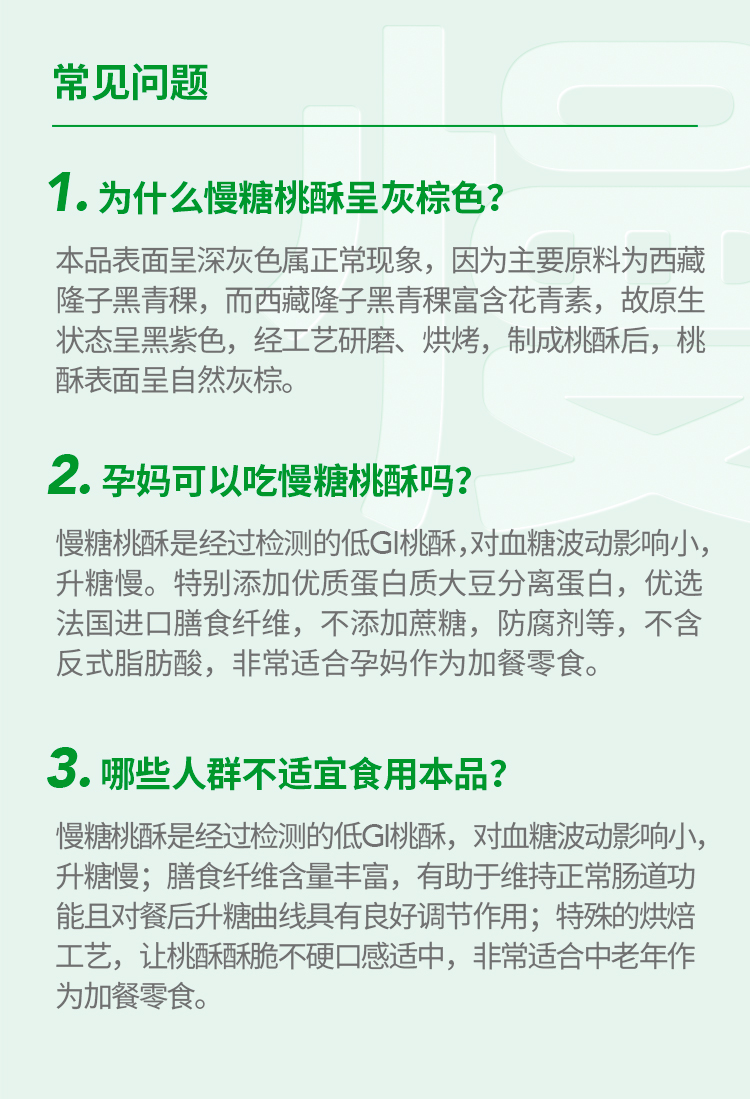 常见问题

1.为什么慢糖桃酥呈灰棕色?

本品表面呈深灰色属正常现象，因为主要原料为西藏隆子黑青稞，而西藏隆子黑青稞富含花青素，故原生状态呈黑紫色，经工艺研磨、烘烤，制成桃酥后，桃酥表面呈自然灰棕。

2.孕妈可以吃慢糖桃酥吗?

慢糖桃酥是经过检测的低GI桃酥,对血糖波动影响小,升糖慢。特别添加优质蛋白质大豆分离蛋白，优选法国进口膳食纤维，不添加蔗糖，防腐剂等，不含反式脂肪酸，非常适合孕妈作为加餐零食。

3.哪些人群不适宜食用本品?

慢糖桃酥是经过检测的低GI桃酥，对血糖波动影响小，升糖慢；膳食纤维含量丰富，有助于维持正常肠道功能且对餐后升糖曲线具有良好调节作用；特殊的烘焙工艺，让桃酥酥脆不硬口感适中，非常适合中老年作为加餐零食。

慢